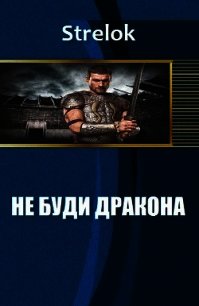 Strelok

НЕ БУДИ ДРАКОНА